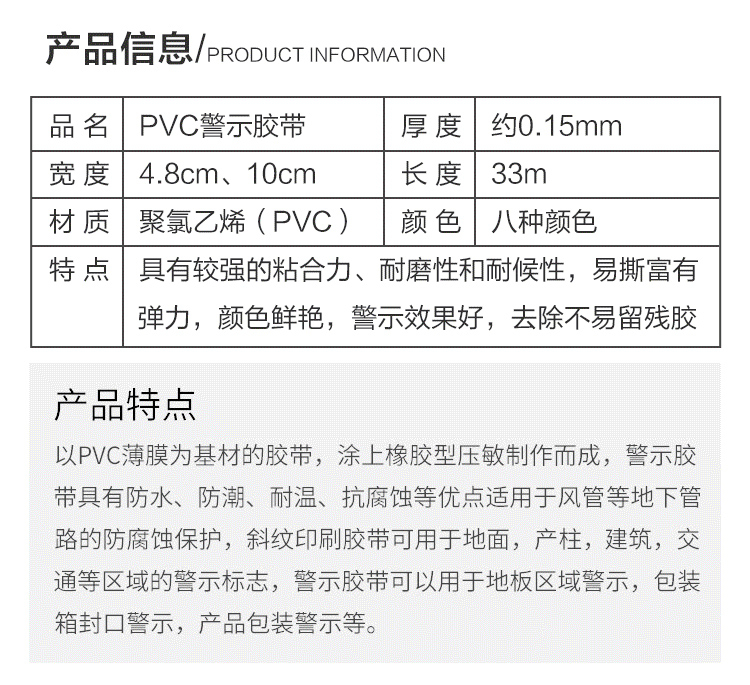 产品信息/PRODUCT INFORMATION

| 品名 | PVC警示胶带 | 厚度 | 约0.15mm |
|---|---|---|---|
| 宽度 | 4.8cm、10cm | 长度 | 33m |
| 材质 | 聚氯乙烯（PVC） | 颜色 | 八种颜色 |
| 特点 | 具有较强的粘合力、耐磨性和耐候性，易撕富有弹力，颜色鲜艳，警示效果好，去除不易留残胶 | | |

产品特点

以PVC薄膜为基材的胶带，涂上橡胶型压敏制作而成，警示胶带具有防水、防潮、耐温、抗腐蚀等优点适用于风管等地下管路的防腐蚀保护，斜纹印刷胶带可用于地面，产柱，建筑，交通等区域的警示标志，警示胶带可以用于地板区域警示，包装箱封口警示，产品包装警示等。